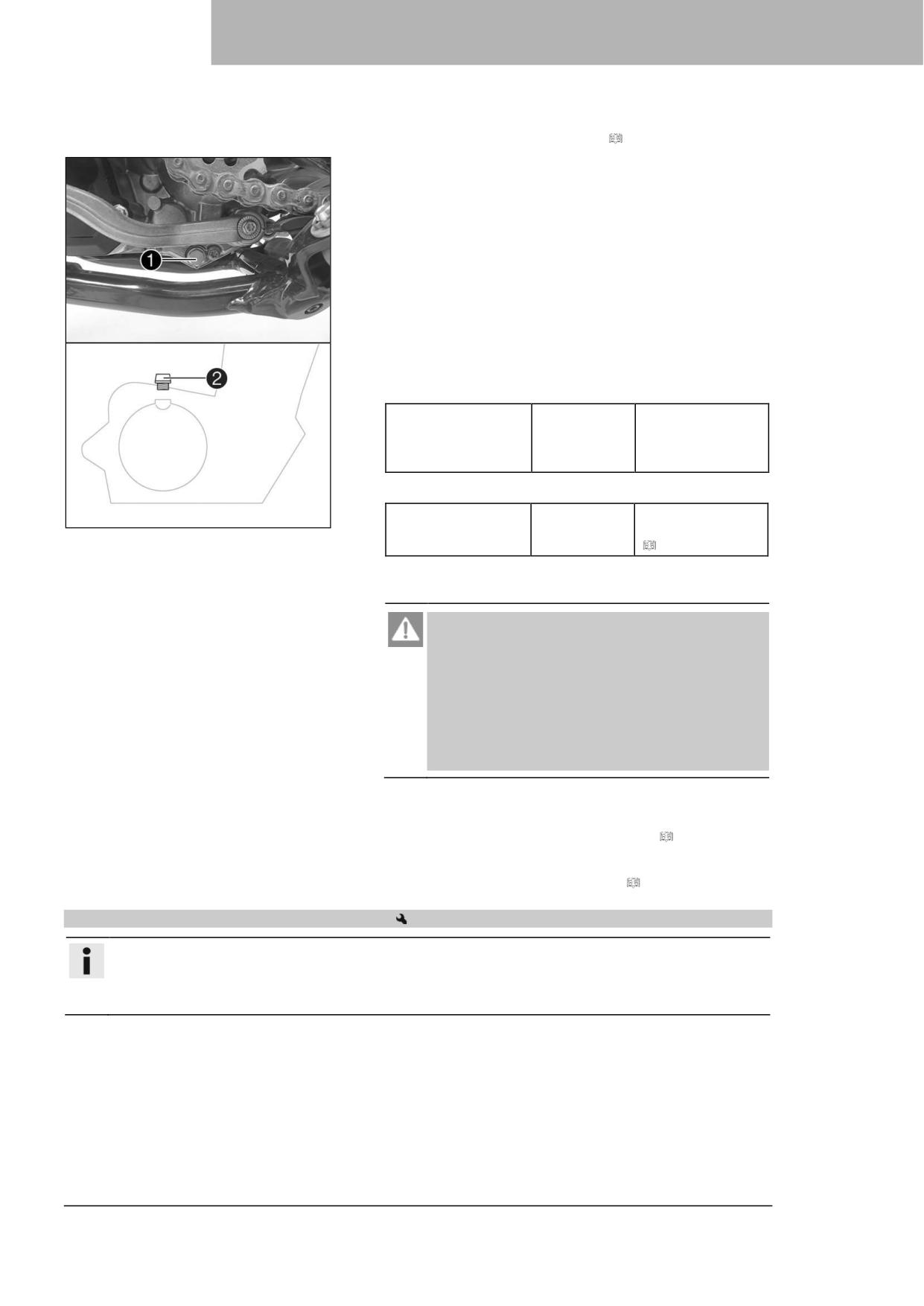 1

2